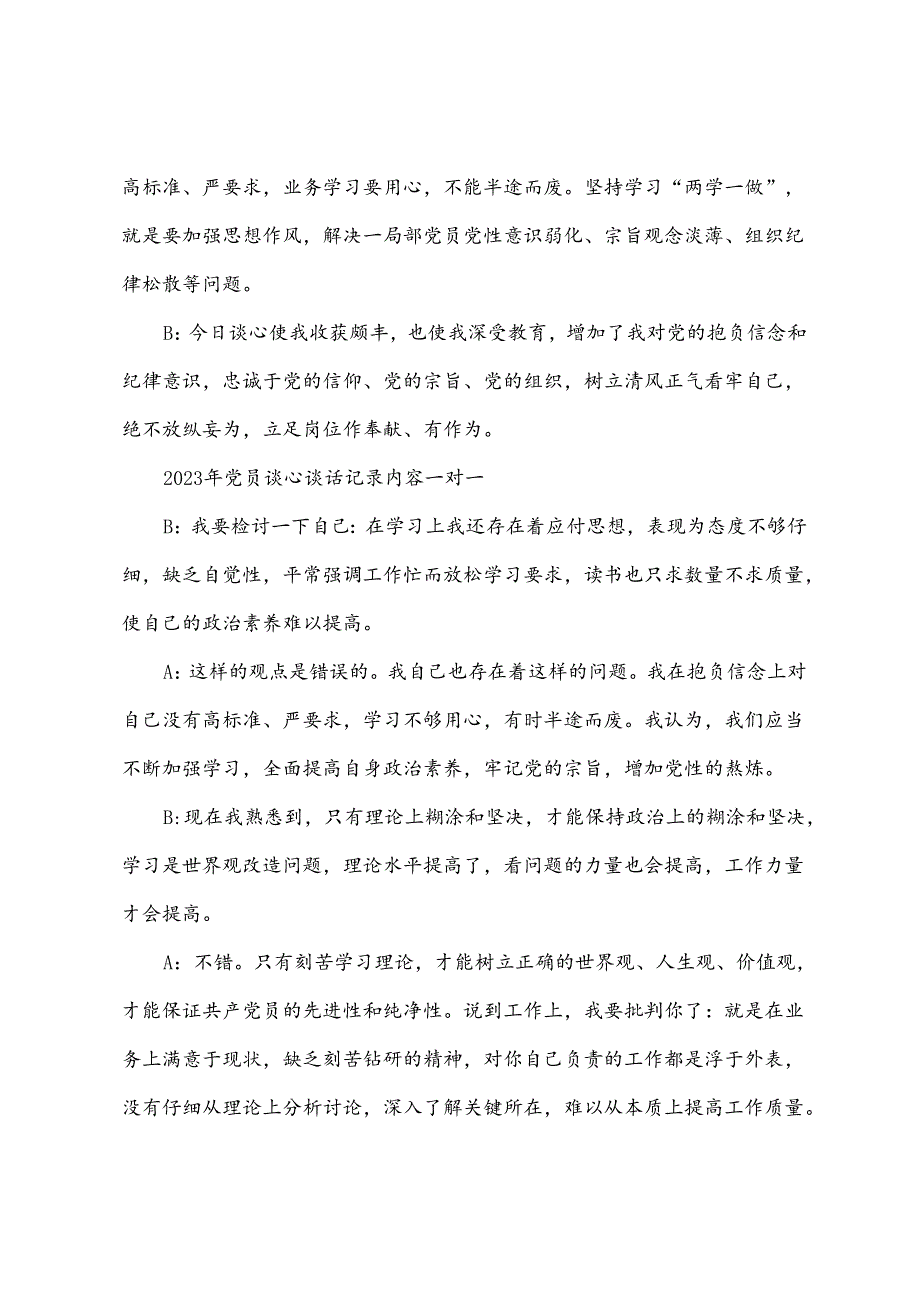 高标准、严要求，业务学习要用心，不能半途而废。坚持学习“两学一做”，就是要加强思想作风，解决一局部党员党性意识弱化、宗旨观念淡薄、组织纪律松散等问题。

B：今日谈心使我收获颇丰，也使我深受教育，增加了我对党的抱负信念和纪律意识，忠诚于党的信仰、党的宗旨、党的组织，树立清风正气看牢自己，绝不放纵妄为，立足岗位作奉献、有作为。

2023年党员谈心谈话记录内容一对一

B：我要检讨一下自己：在学习上我还存在着应付思想，表现为态度不够仔细，缺乏自觉性，平常强调工作忙而放松学习要求，读书也只求数量不求质量，使自己的政治素养难以提高。

A：这样的观点是错误的。我自己也存在着这样的问题。我在抱负信念上对自己没有高标准、严要求，学习不够用心，有时半途而废。我认为，我们应当不断加强学习，全面提高自身政治素养，牢记党的宗旨，增加党性的熬炼。

B：现在我熟悉到，只有理论上糊涂和坚决，才能保持政治上的糊涂和坚决，学习是世界观改造问题，理论水平提高了，看问题的力量也会提高，工作力量才会提高。

A：不错。只有刻苦学习理论，才能树立正确的世界观、人生观、价值观，才能保证共产党员的先进性和纯净性。说到工作上，我要批判你了：就是在业务上满意于现状，缺乏刻苦钻研的精神，对你自己负责的工作都是浮于外表，没有仔细从理论上分析讨论，深入了解关键所在，难以从本质上提高工作质量。